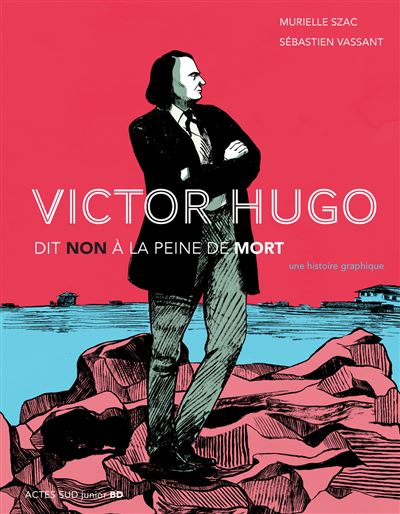 MURIELLE SZAC
SÉBASTIEN VASSANT

VICTOR HUGO
DIT NON À LA PEINE DE MORT

une histoire graphique

ACTES SUD junior BD